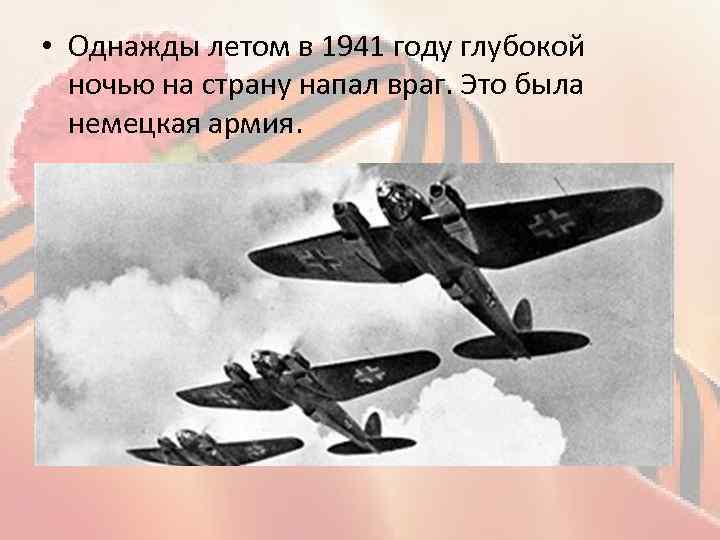 • Однажды летом в 1941 году глубокой ночью на страну напал враг. Это была немецкая армия.